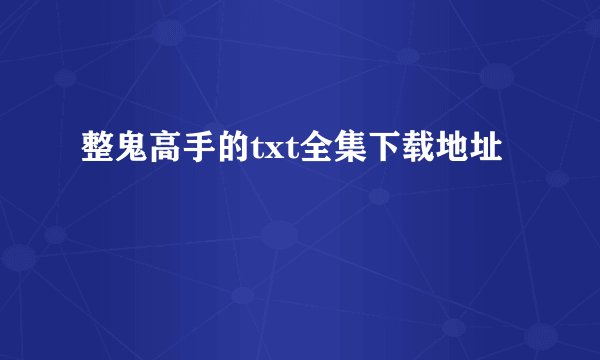 整鬼高手的txt全集下载地址